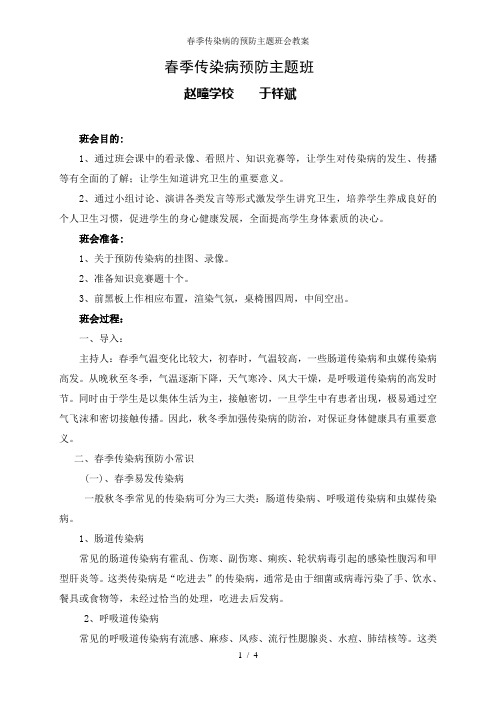 春季传染病的预防主题班会教案

春季传染病预防主题班

赵疃学校　　于祥斌

班会目的：

1、通过班会课中的看录像、看照片、知识竞赛等，让学生对传染病的发生、传播等有全面的了解；让学生知道讲究卫生的重要意义。

2、通过小组讨论、演讲各类发言等形式激发学生讲究卫生，培养学生养成良好的个人卫生习惯，促进学生的身心健康发展，全面提高学生身体素质的决心。

班会准备：

1、关于预防传染病的挂图、录像。

2、准备知识竞赛题十个。

3、前黑板上作相应布置，渲染气氛，桌椅围四周，中间空出。

班会过程：

一、导入：

主持人：春季气温变化比较大，初春时，气温较高，一些肠道传染病和虫媒传染病高发。从晚秋至冬季，气温逐渐下降，天气寒冷、风大干燥，是呼吸道传染病的高发时节。同时由于学生是以集体生活为主，接触密切，一旦学生中有患者出现，极易通过空气飞沫和密切接触传播。因此，秋冬季加强传染病的防治，对保证身体健康具有重要意义。

二、春季传染病预防小常识

（一）、春季易发传染病

一般秋冬季常见的传染病可分为三大类：肠道传染病、呼吸道传染病和虫媒传染病。

1、肠道传染病

常见的肠道传染病有霍乱、伤寒、副伤寒、痢疾、轮状病毒引起的感染性腹泻和甲型肝炎等。这类传染病是“吃进去”的传染病，通常是由于细菌或病毒污染了手、饮水、餐具或食物等，未经过恰当的处理，吃进去后发病。

2、呼吸道传染病

常见的呼吸道传染病有流感、麻疹、风疹、流行性腮腺炎、水痘、肺结核等。这类

1 / 4